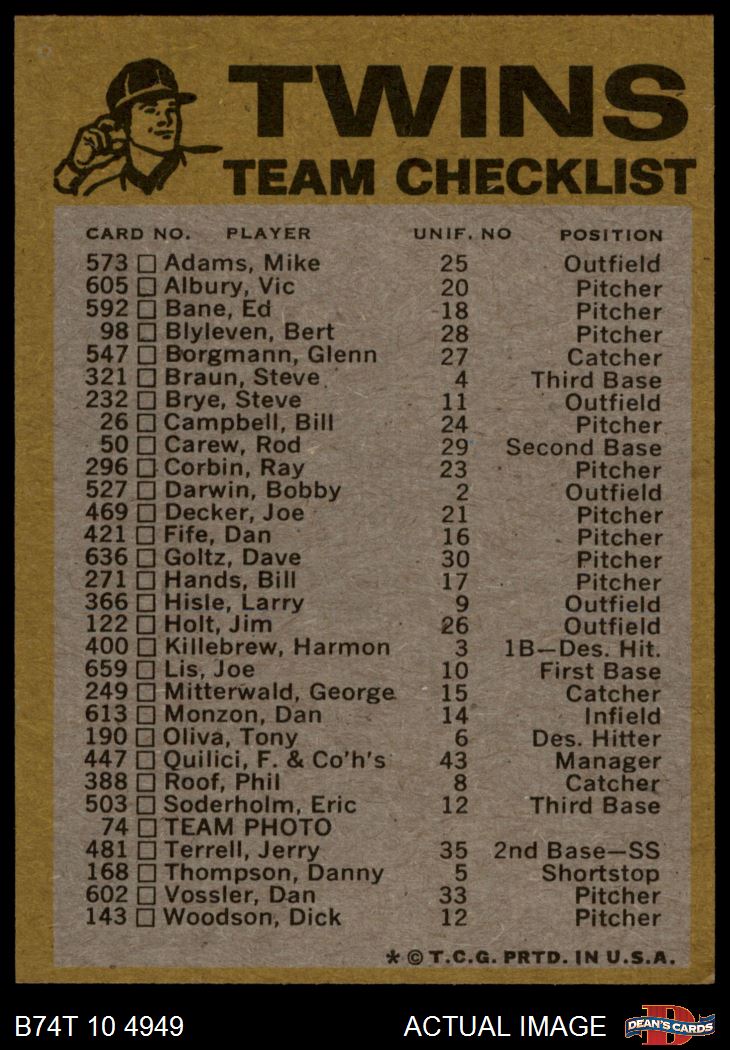 TWINS
TEAM CHECKLIST

| CARD NO. | PLAYER | UNIF. NO | POSITION |
|---|---|---|---|
| 573 ☐ | Adams, Mike | 25 | Outfield |
| 605 ☐ | Albury, Vic | 20 | Pitcher |
| 592 ☐ | Bane, Ed | 18 | Pitcher |
| 98 ☐ | Blyleven, Bert | 28 | Pitcher |
| 547 ☐ | Borgmann, Glenn | 27 | Catcher |
| 321 ☐ | Braun, Steve | 4 | Third Base |
| 232 ☐ | Brye, Steve | 11 | Outfield |
| 26 ☐ | Campbell, Bill | 24 | Pitcher |
| 50 ☐ | Carew, Rod | 29 | Second Base |
| 296 ☐ | Corbin, Ray | 23 | Pitcher |
| 527 ☐ | Darwin, Bobby | 2 | Outfield |
| 469 ☐ | Decker, Joe | 21 | Pitcher |
| 421 ☐ | Fife, Dan | 16 | Pitcher |
| 636 ☐ | Goltz, Dave | 30 | Pitcher |
| 271 ☐ | Hands, Bill | 17 | Pitcher |
| 366 ☐ | Hisle, Larry | 9 | Outfield |
| 122 ☐ | Holt, Jim | 26 | Outfield |
| 400 ☐ | Killebrew, Harmon | 3 | 1B—Des. Hit. |
| 659 ☐ | Lis, Joe | 10 | First Base |
| 249 ☐ | Mitterwald, George | 15 | Catcher |
| 613 ☐ | Monzon, Dan | 14 | Infield |
| 190 ☐ | Oliva, Tony | 6 | Des. Hitter |
| 447 ☐ | Quilici, F. & Co'h's | 43 | Manager |
| 388 ☐ | Roof, Phil | 8 | Catcher |
| 503 ☐ | Soderholm, Eric | 12 | Third Base |
| 74 ☐ | TEAM PHOTO | | |
| 481 ☐ | Terrell, Jerry | 35 | 2nd Base—SS |
| 168 ☐ | Thompson, Danny | 5 | Shortstop |
| 602 ☐ | Vossler, Dan | 33 | Pitcher |
| 143 ☐ | Woodson, Dick | 12 | Pitcher |

* © T.C.G. PRTD. IN U.S.A.

B74T 10 4949
ACTUAL IMAGE
DEAN'S CARDS